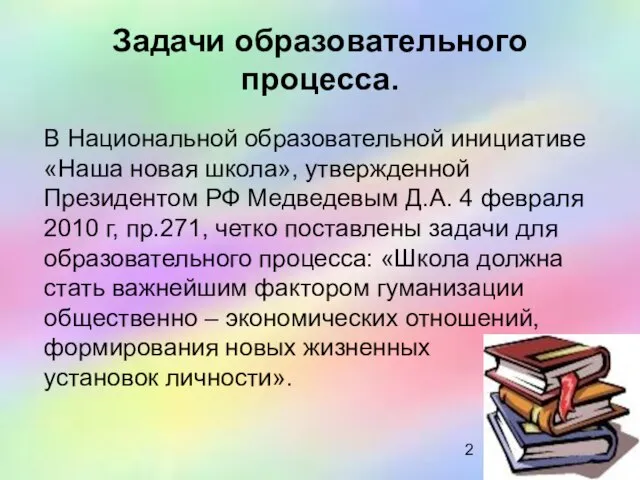 Задачи образовательного процесса.

В Национальной образовательной инициативе «Наша новая школа», утвержденной Президентом РФ Медведевым Д.А. 4 февраля 2010 г, пр.271, четко поставлены задачи для образовательного процесса: «Школа должна стать важнейшим фактором гуманизации общественно – экономических отношений, формирования новых жизненных установок личности».

2